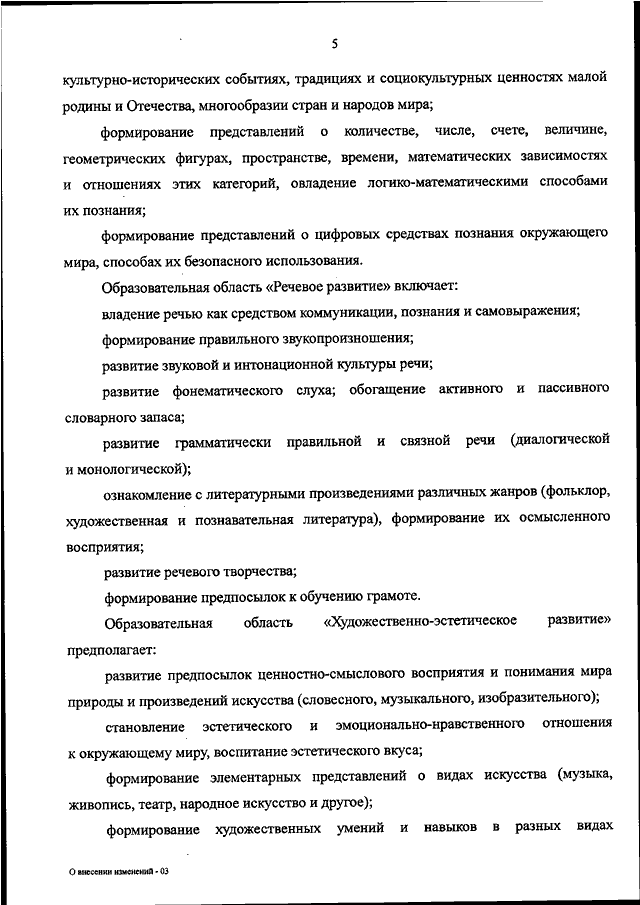 5

культурно-исторических событиях, традициях и социокультурных ценностях малой родины и Отечества, многообразии стран и народов мира;

формирование представлений о количестве, числе, счете, величине, геометрических фигурах, пространстве, времени, математических зависимостях и отношениях этих категорий, овладение логико-математическими способами их познания;

формирование представлений о цифровых средствах познания окружающего мира, способах их безопасного использования.

Образовательная область «Речевое развитие» включает:

владение речью как средством коммуникации, познания и самовыражения;

формирование правильного звукопроизношения;

развитие звуковой и интонационной культуры речи;

развитие фонематического слуха; обогащение активного и пассивного словарного запаса;

развитие грамматически правильной и связной речи (диалогической и монологической);

ознакомление с литературными произведениями различных жанров (фольклор, художественная и познавательная литература), формирование их осмысленного восприятия;

развитие речевого творчества;

формирование предпосылок к обучению грамоте.

Образовательная область «Художественно-эстетическое развитие» предполагает:

развитие предпосылок ценностно-смыслового восприятия и понимания мира природы и произведений искусства (словесного, музыкального, изобразительного);

становление эстетического и эмоционально-нравственного отношения к окружающему миру, воспитание эстетического вкуса;

формирование элементарных представлений о видах искусства (музыка, живопись, театр, народное искусство и другое);

формирование художественных умений и навыков в разных видах

О внесении изменений - 03